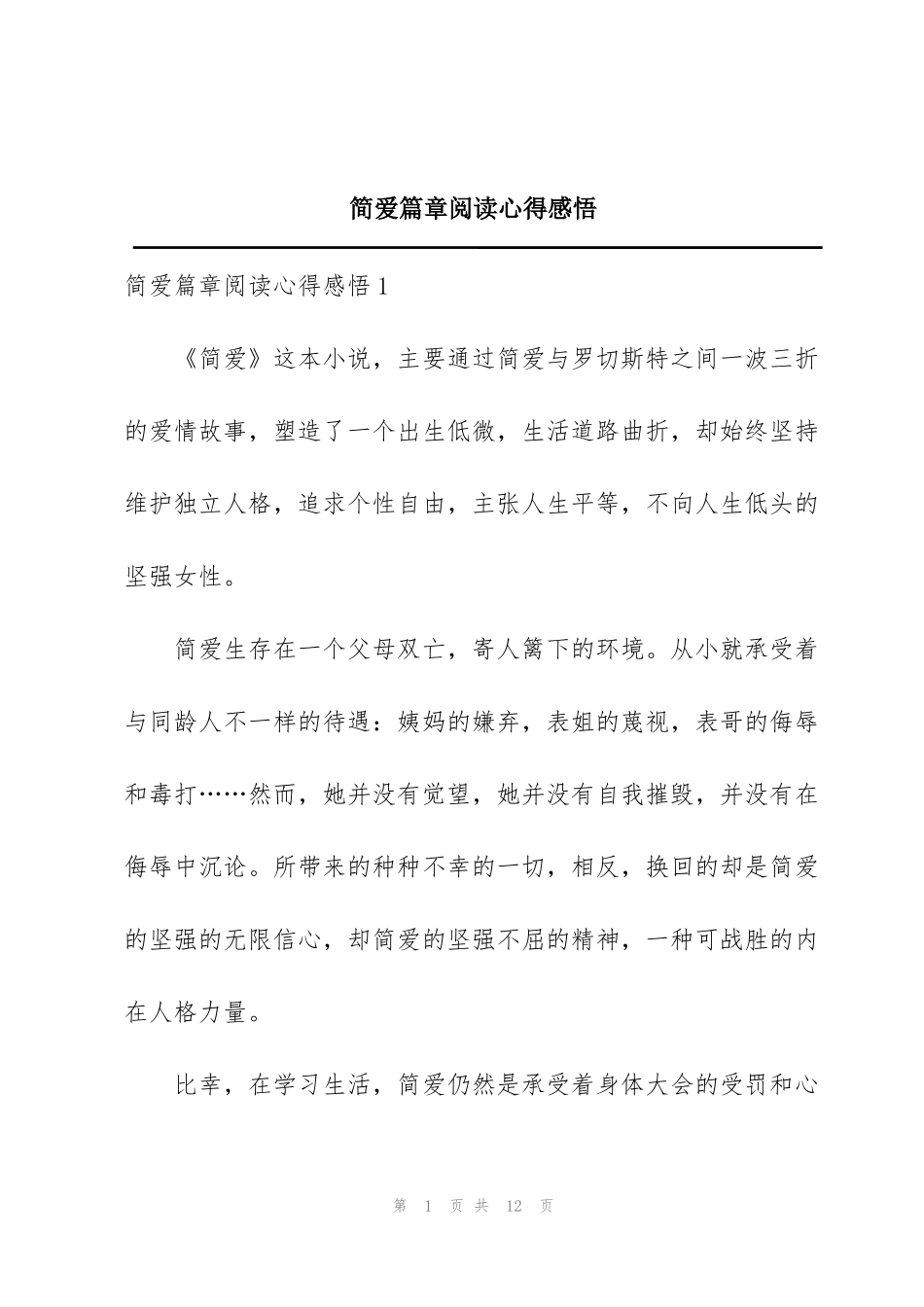 简爱篇章阅读心得感悟

简爱篇章阅读心得感悟1

《简爱》这本小说，主要通过简爱与罗切斯特之间一波三折的爱情故事，塑造了一个出生低微，生活道路曲折，却始终坚持维护独立人格，追求个性自由，主张人生平等，不向人生低头的坚强女性。

简爱生存在一个父母双亡，寄人篱下的环境。从小就承受着与同龄人不一样的待遇：姨妈的嫌弃，表姐的蔑视，表哥的侮辱和毒打……然而，她并没有觉望，她并没有自我摧毁，并没有在侮辱中沉论。所带来的种种不幸的一切，相反，换回的却是简爱的坚强的无限信心，却简爱的坚强不屈的精神，一种可战胜的内在人格力量。

比幸，在学习生活，简爱仍然是承受着身体大会的受罚和心

第1页共12页